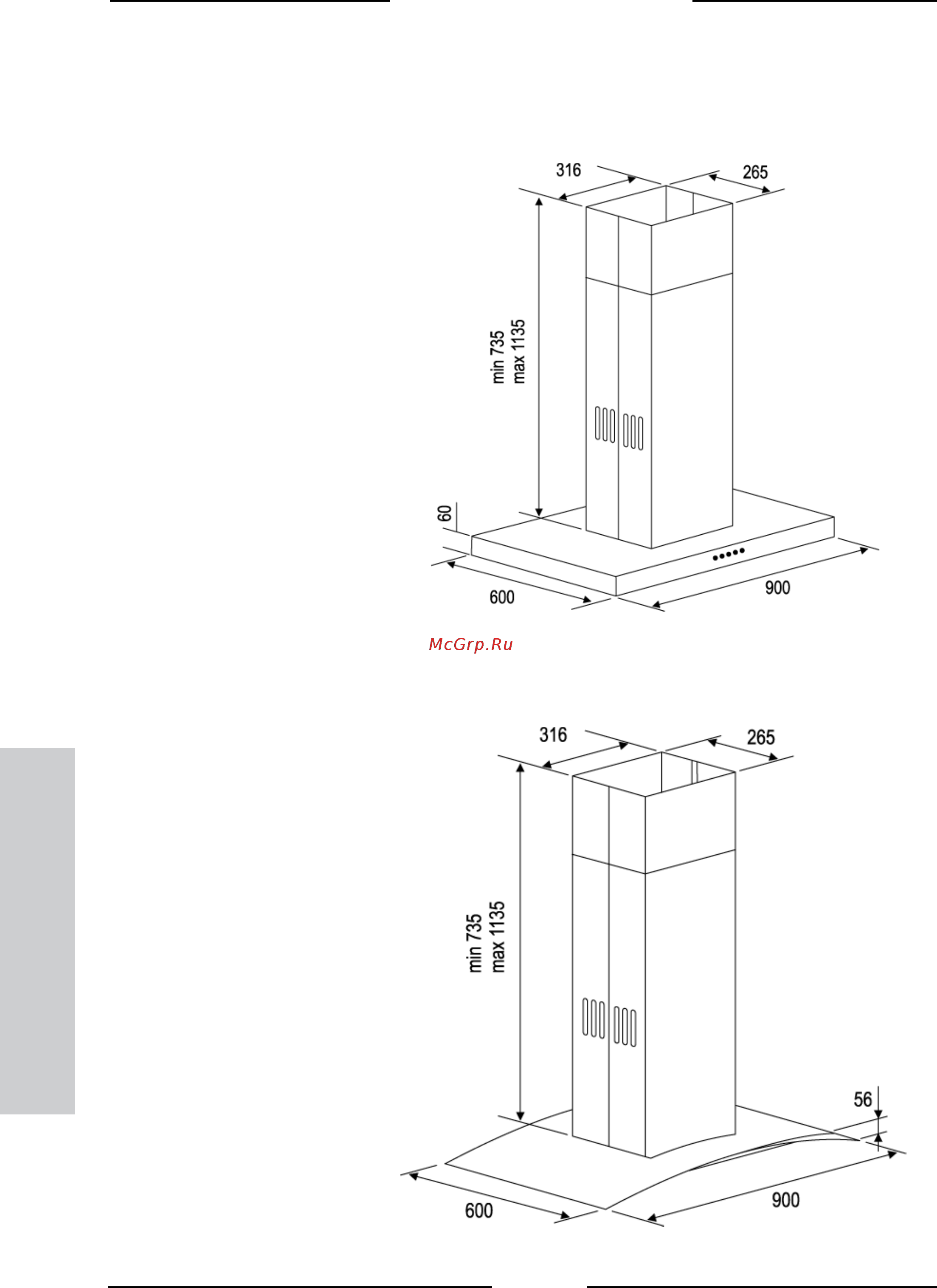 316
265
min 735
max 1135
60
600
900

McGrp.Ru

316
265
min 735
max 1135
56
600
900